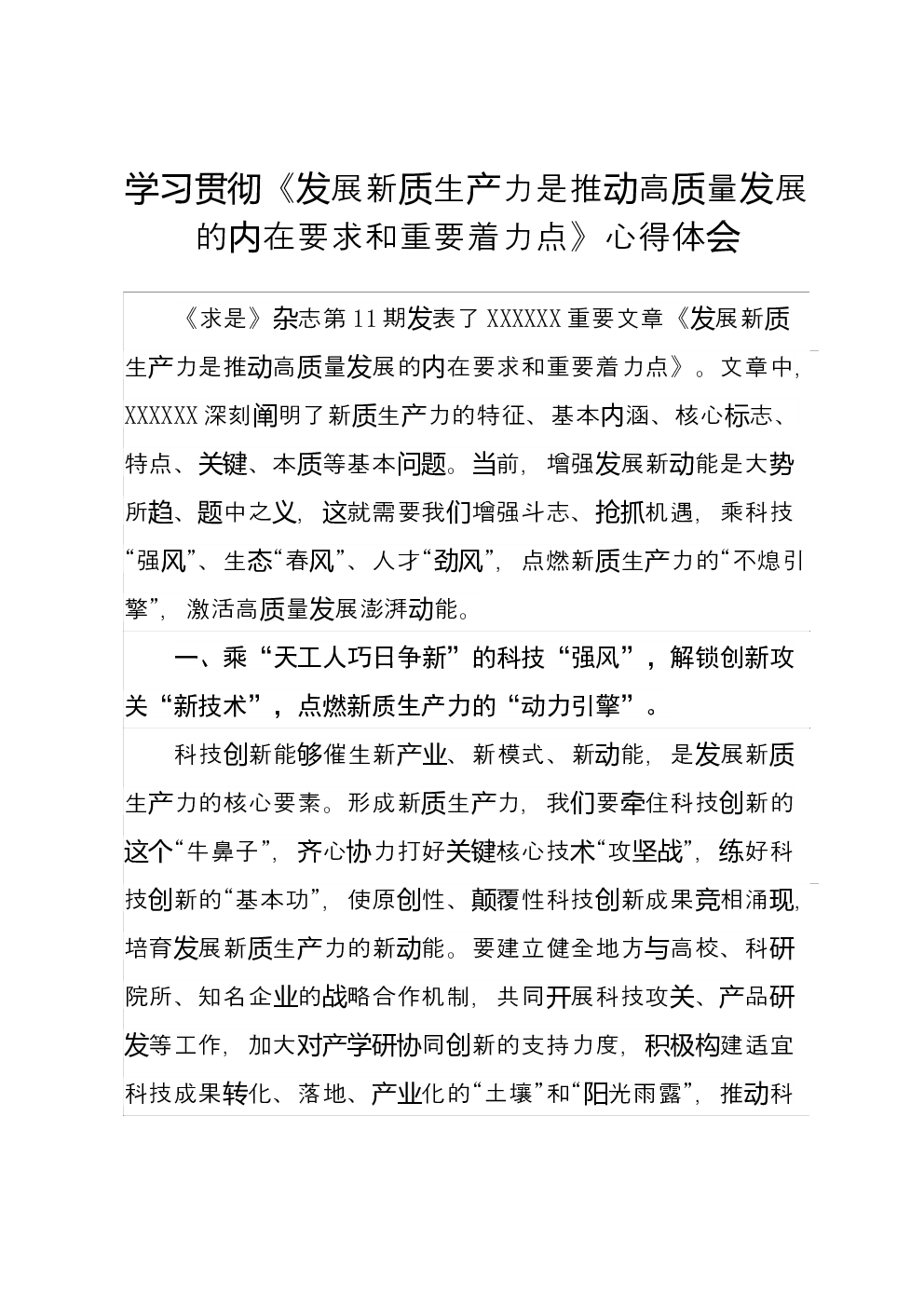 学习贯彻《发展新质生产力是推动高质量发展的内在要求和重要着力点》心得体会

《求是》杂志第11期发表了XXXXXX重要文章《发展新质生产力是推动高质量发展的内在要求和重要着力点》。文章中，XXXXXX深刻阐明了新质生产力的特征、基本内涵、核心标志、特点、关键、本质等基本问题。当前，增强发展新动能是大势所趋、题中之义，这就需要我们增强斗志、抢抓机遇，乘科技“强风”、生态“春风”、人才“劲风”，点燃新质生产力的“不熄引擎”，激活高质量发展澎湃动能。

一、乘“天工人巧日争新”的科技“强风”，解锁创新攻关“新技术”，点燃新质生产力的“动力引擎”。

科技创新能够催生新产业、新模式、新动能，是发展新质生产力的核心要素。形成新质生产力，我们要牵住科技创新的这个“牛鼻子”，齐心协力打好关键核心技术“攻坚战”，练好科技创新的“基本功”，使原创性、颠覆性科技创新成果竞相涌现，培育发展新质生产力的新动能。要建立健全地方与高校、科研院所、知名企业的战略合作机制，共同开展科技攻关、产品研发等工作，加大对产学研协同创新的支持力度，积极构建适宜科技成果转化、落地、产业化的“土壤”和“阳光雨露”，推动科